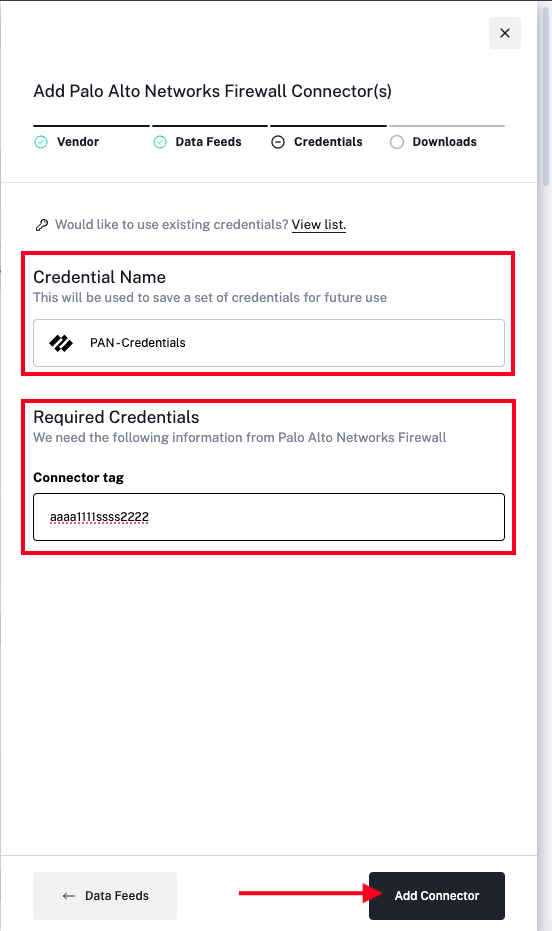 ×

Add Palo Alto Networks Firewall Connector(s)

Vendor Data Feeds Credentials Downloads

Would like to use existing credentials? View list.

Credential Name
This will be used to save a set of credentials for future use

PAN-Credentials

Required Credentials
We need the following information from Palo Alto Networks Firewall

Connector tag

aaaa1111ssss2222

← Data Feeds

Add Connector